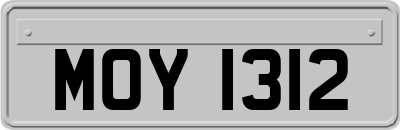 MOY 1312